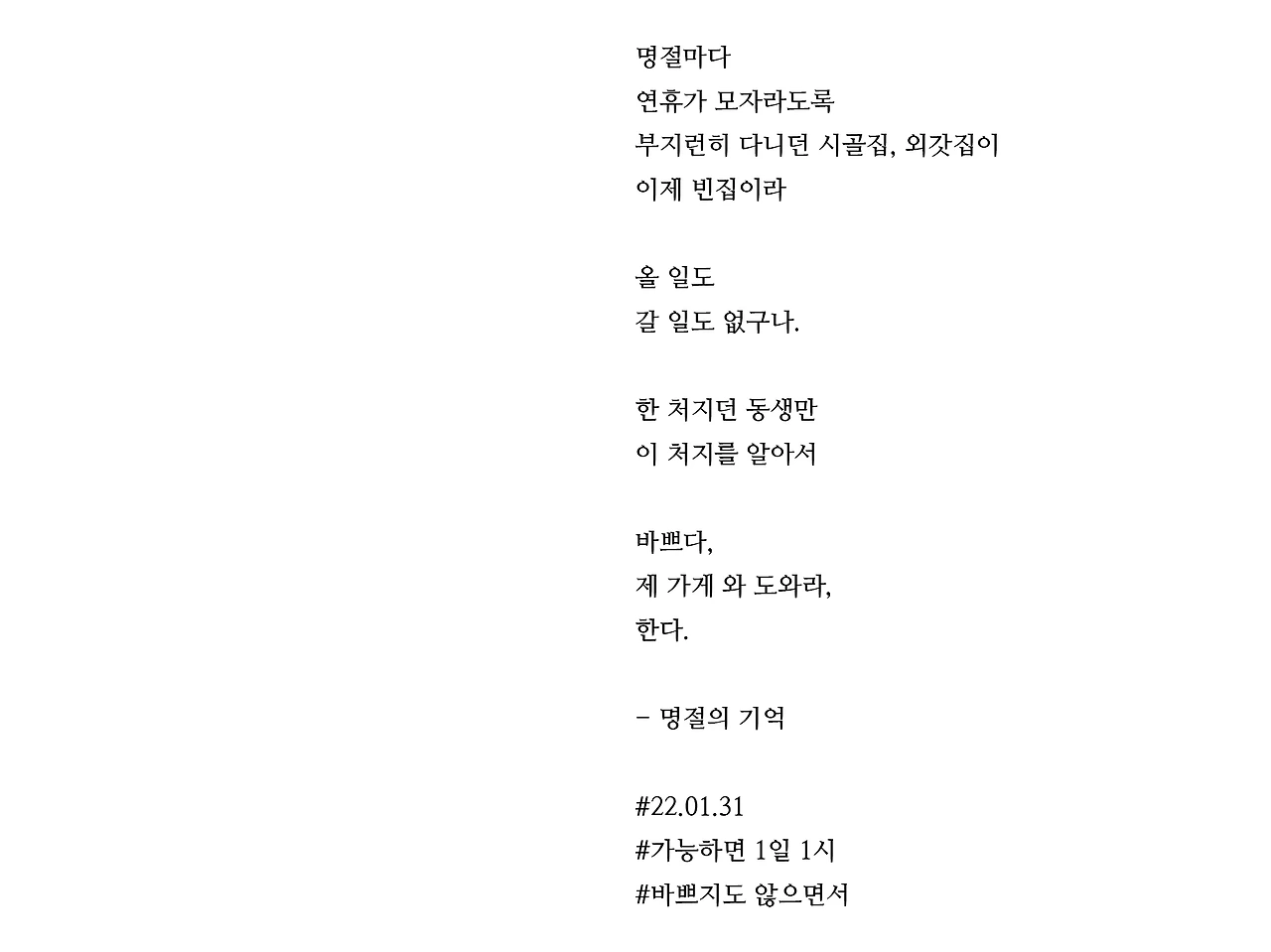 명절마다
연휴가 모자라도록
부지런히 다니던 시골집, 외갓집이
이제 빈집이라

올 일도
갈 일도 없구나.

한 처지던 동생만
이 처지를 알아서

바쁘다,
제 가게 와 도와라,
한다.

- 명절의 기억

#22.01.31
#가능하면 1일 1시
#바쁘지도 않으면서